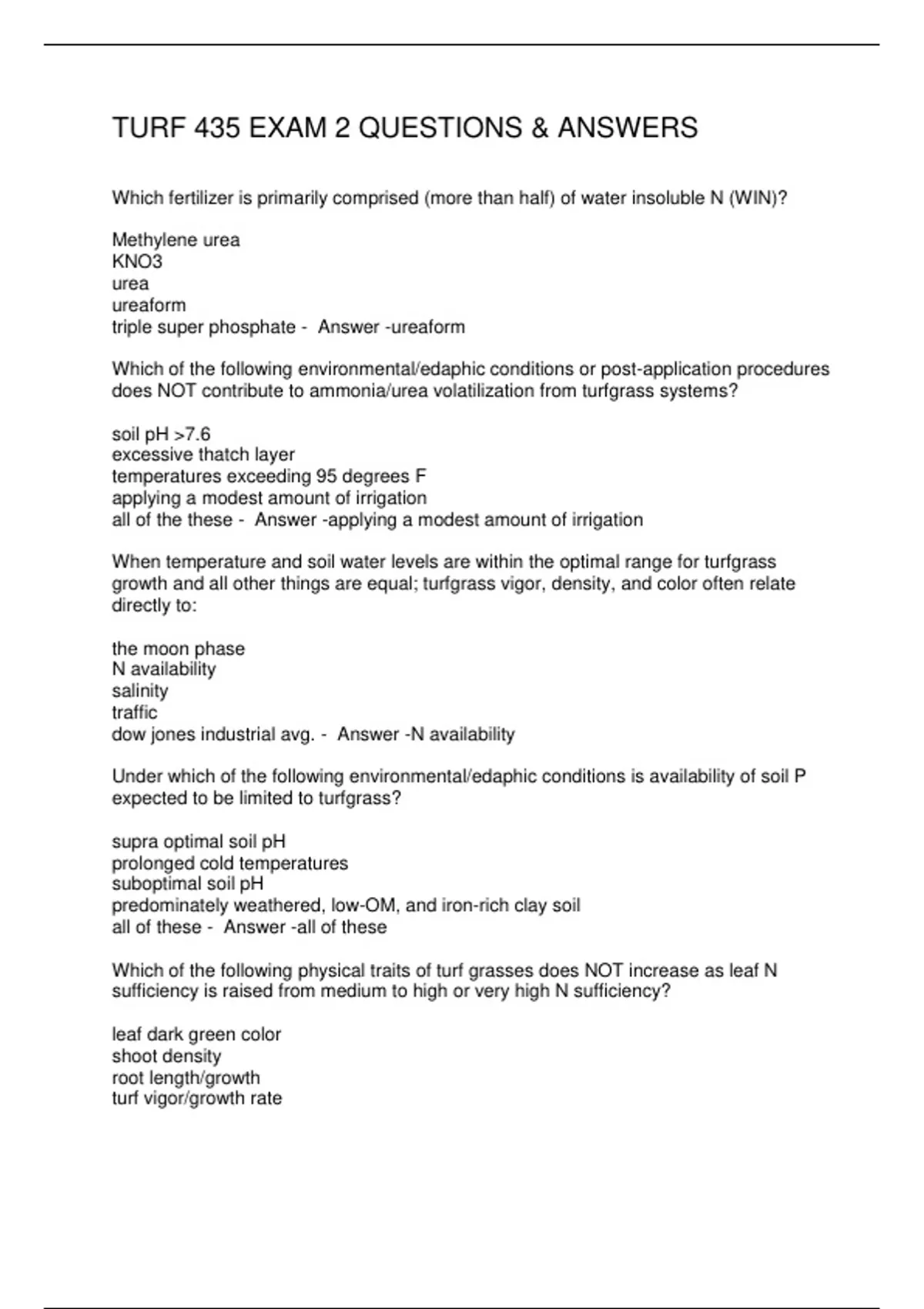 TURF 435 EXAM 2 QUESTIONS & ANSWERS

Which fertilizer is primarily comprised (more than half) of water insoluble N (WIN)?

Methylene urea
KNO3
urea
ureaform
triple super phosphate - Answer -ureaform

Which of the following environmental/edaphic conditions or post-application procedures does NOT contribute to ammonia/urea volatilization from turfgrass systems?

soil pH >7.6
excessive thatch layer
temperatures exceeding 95 degrees F
applying a modest amount of irrigation
all of the these - Answer -applying a modest amount of irrigation

When temperature and soil water levels are within the optimal range for turfgrass growth and all other things are equal; turfgrass vigor, density, and color often relate directly to:

the moon phase
N availability
salinity
traffic
dow jones industrial avg. - Answer -N availability

Under which of the following environmental/edaphic conditions is availability of soil P expected to be limited to turfgrass?

supra optimal soil pH
prolonged cold temperatures
suboptimal soil pH
predominately weathered, low-OM, and iron-rich clay soil
all of these - Answer -all of these

Which of the following physical traits of turf grasses does NOT increase as leaf N sufficiency is raised from medium to high or very high N sufficiency?

leaf dark green color
shoot density
root length/growth
turf vigor/growth rate